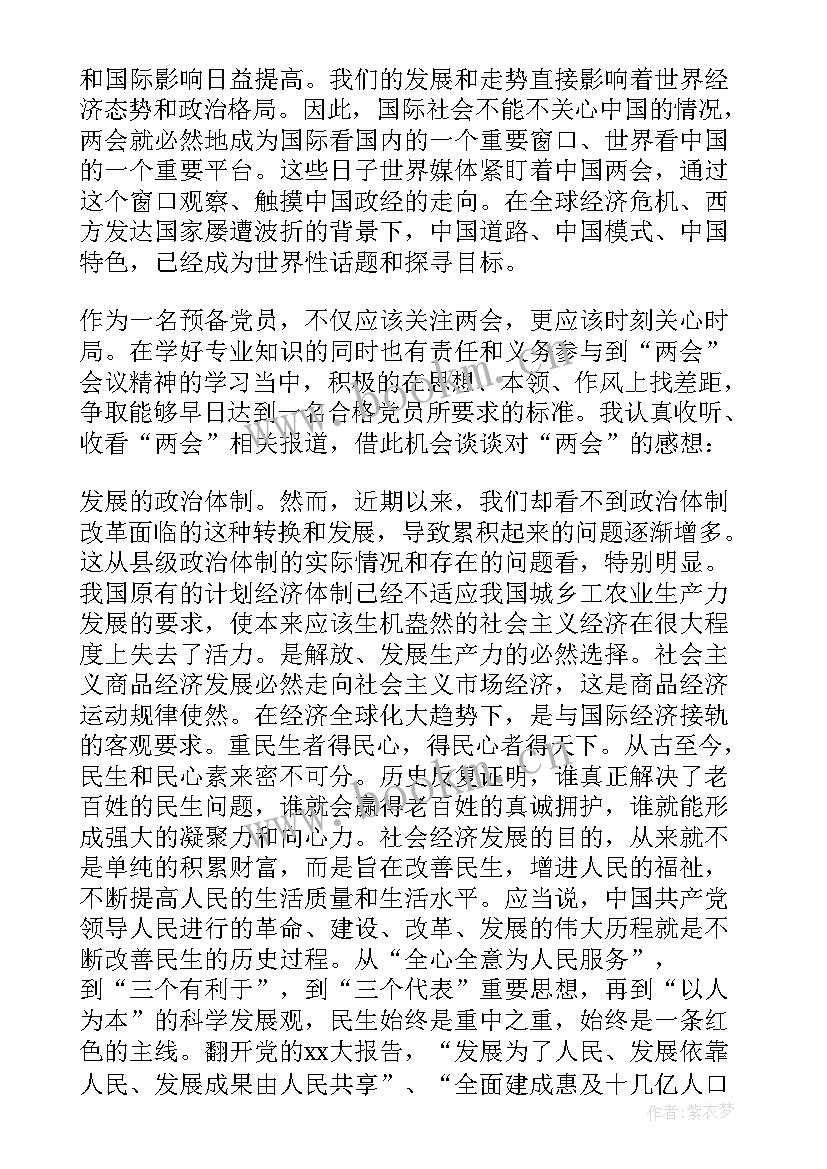 和国际影响日益提高。我们的发展和走势直接影响着世界经济态势和政治格局。因此，国际社会不能不关心中国的情况，两会就必然地成为国际看国内的一个重要窗口、世界看中国的一个重要平台。这些日子世界媒体紧盯着中国两会，通过这个窗口观察、触摸中国政经的走向。在全球经济危机、西方发达国家屡遭波折的背景下，中国道路、中国模式、中国特色，已经成为世界性话题和探寻目标。

作为一名预备党员，不仅应该关注两会，更应该时刻关心时局。在学好专业知识的同时也有责任和义务参与到“两会”会议精神的学习当中，积极的在思想、本领、作风上找差距，争取能够早日达到一名合格党员所要求的标准。我认真收听、收看“两会”相关报道，借此机会谈谈对“两会”的感想：

发展的政治体制。然而，近期以来，我们却看不到政治体制改革面临的这种转换和发展，导致累积起来的问题逐渐增多。这从县级政治体制的实际情况和存在的问题看，特别明显。我国原有的计划经济体制已经不适应我国城乡工农业生产力发展的要求，使本来应该生机盎然的社会主义经济在很大程度上失去了活力。是解放、发展生产力的必然选择。社会主义商品经济发展必然走向社会主义市场经济，这是商品经济运动规律使然。在经济全球化大趋势下，是与国际经济接轨的客观要求。重民生者得民心，得民心者得天下。从古至今，民生和民心素来密不可分。历史反复证明，谁真正解决了老百姓的民生问题，谁就会赢得老百姓的真诚拥护，谁就能形成强大的凝聚力和向心力。社会经济发展的目的，从来就不是单纯的积累财富，而是旨在改善民生，增进人民的福祉，不断提高人民的生活质量和生活水平。应当说，中国共产党领导人民进行的革命、建设、改革、发展的伟大历程就是不断改善民生的历史过程。从“全心全意为人民服务”，到“三个有利于”，到“三个代表”重要思想，再到“以人为本”的科学发展观，民生始终是重中之重，始终是一条红色的主线。翻开党的xx大报告，“发展为了人民、发展依靠人民、发展成果由人民共享”、“全面建成惠及十几亿人口

作者：紫衣梦